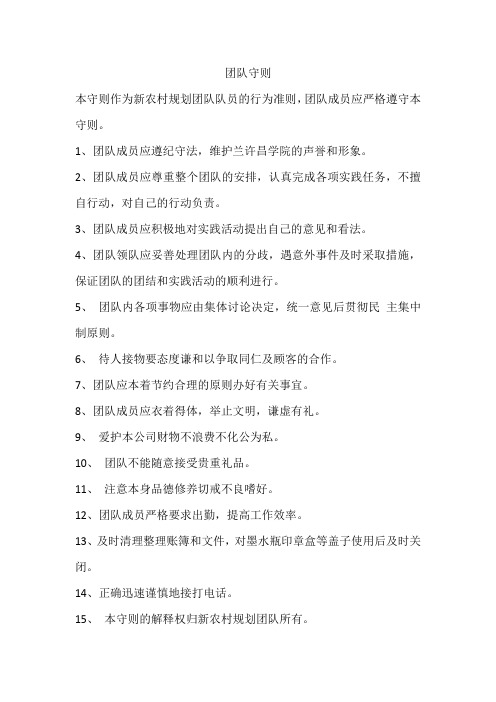 团队守则

本守则作为新农村规划团队队员的行为准则，团队成员应严格遵守本守则。

1、团队成员应遵纪守法，维护兰许昌学院的声誉和形象。

2、团队成员应尊重整个团队的安排，认真完成各项实践任务，不擅自行动，对自己的行动负责。

3、团队成员应积极地对实践活动提出自己的意见和看法。

4、团队领队应妥善处理团队内的分歧，遇意外事件及时采取措施，保证团队的团结和实践活动的顺利进行。

5、 团队内各项事物应由集体讨论决定，统一意见后贯彻民 主集中制原则。

6、 待人接物要态度谦和以争取同仁及顾客的合作。

7、团队应本着节约合理的原则办好有关事宜。

8、团队成员应衣着得体，举止文明，谦虚有礼。

9、 爱护本公司财物不浪费不化公为私。

10、 团队不能随意接受贵重礼品。

11、 注意本身品德修养切戒不良嗜好。

12、团队成员严格要求出勤，提高工作效率。

13、及时清理整理账簿和文件，对墨水瓶印章盒等盖子使用后及时关闭。

14、正确迅速谨慎地接打电话。

15、 本守则的解释权归新农村规划团队所有。